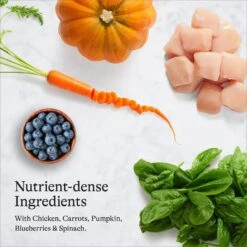 Nutrient-dense Ingredients

With Chicken, Carrots, Pumpkin, Blueberries & Spinach.